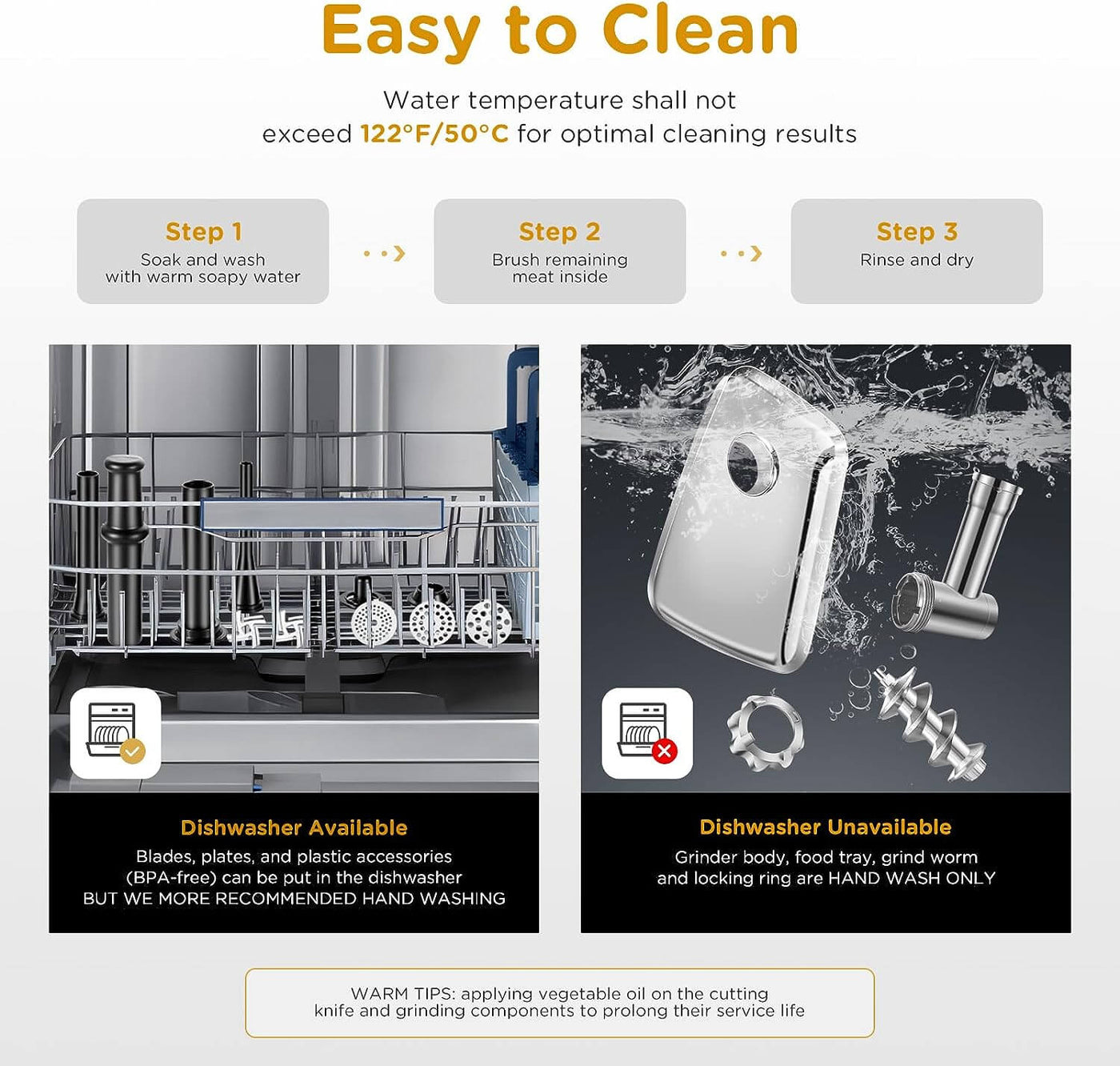 Easy to Clean

Water temperature shall not exceed 122°F/50°C for optimal cleaning results

Step 1
Soak and wash with warm soapy water

Step 2
Brush remaining meat inside

Step 3
Rinse and dry

Dishwasher Available
Blades, plates, and plastic accessories (BPA-free) can be put in the dishwasher
BUT WE MORE RECOMMENDED HAND WASHING

Dishwasher Unavailable
Grinder body, food tray, grind worm and locking ring are HAND WASH ONLY

WARM TIPS: applying vegetable oil on the cutting knife and grinding components to prolong their service life